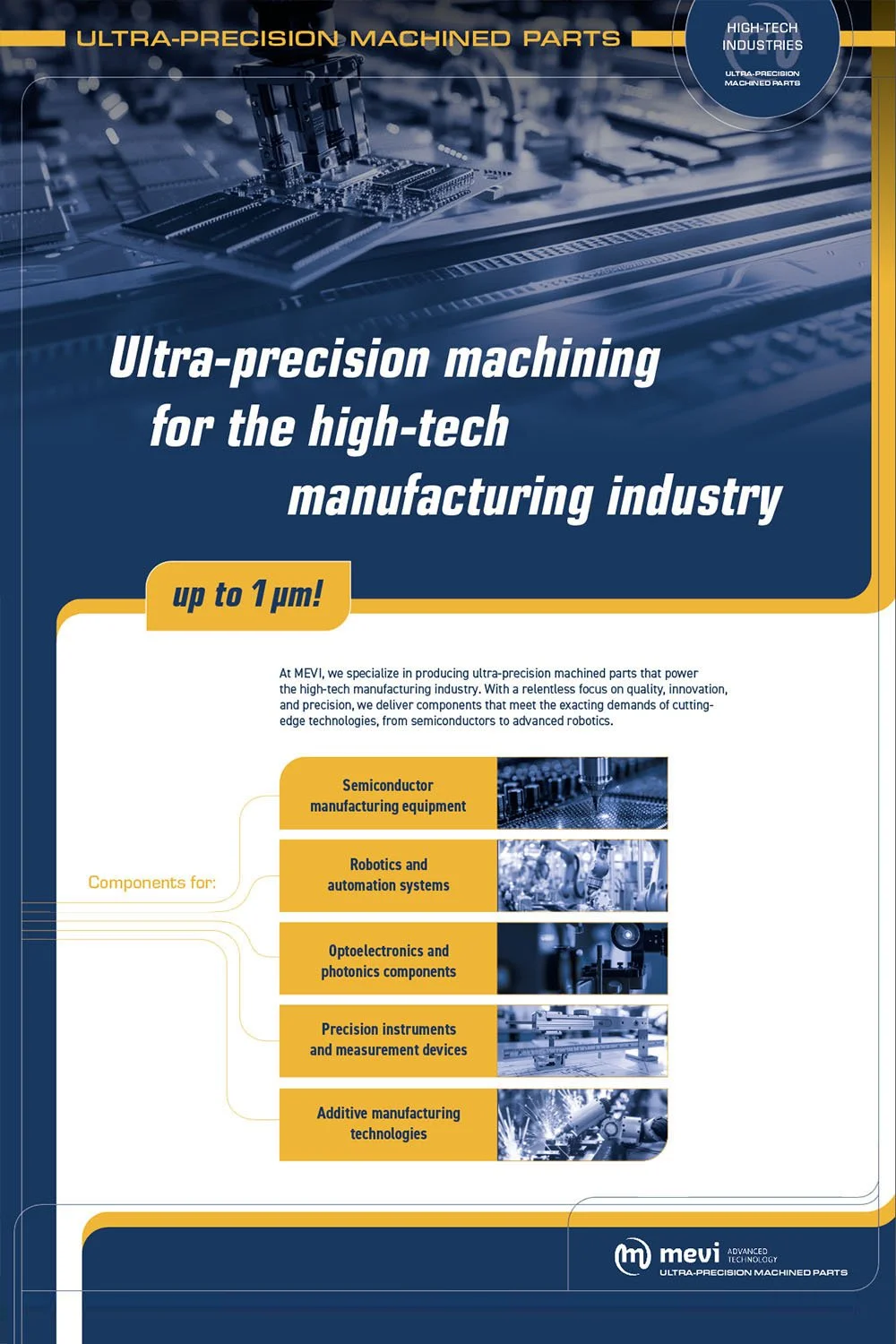 ULTRA-PRECISION MACHINED PARTS

HIGH-TECH INDUSTRIES

ULTRA-PRECISION MACHINED PARTS

Ultra-precision machining for the high-tech manufacturing industry

up to 1 µm!

At MEVI, we specialize in producing ultra-precision machined parts that power the high-tech manufacturing industry. With a relentless focus on quality, innovation, and precision, we deliver components that meet the exacting demands of cutting-edge technologies, from semiconductors to advanced robotics.

Components for:

Semiconductor manufacturing equipment

Robotics and automation systems

Optoelectronics and photonics components

Precision instruments and measurement devices

Additive manufacturing technologies

mevi ADVANCED TECHNOLOGY
ULTRA-PRECISION MACHINED PARTS